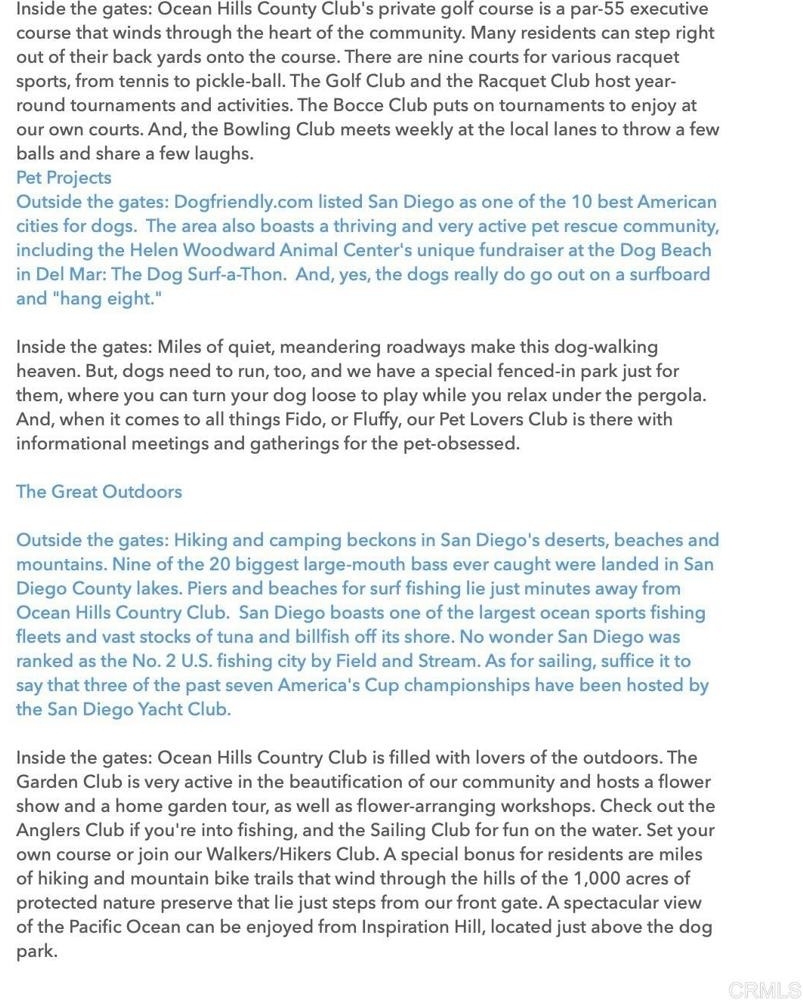 Inside the gates: Ocean Hills County Club's private golf course is a par-55 executive course that winds through the heart of the community. Many residents can step right out of their back yards onto the course. There are nine courts for various racquet sports, from tennis to pickle-ball. The Golf Club and the Racquet Club host year-round tournaments and activities. The Bocce Club puts on tournaments to enjoy at our own courts. And, the Bowling Club meets weekly at the local lanes to throw a few balls and share a few laughs.

Pet Projects

Outside the gates: Dogfriendly.com listed San Diego as one of the 10 best American cities for dogs. The area also boasts a thriving and very active pet rescue community, including the Helen Woodward Animal Center's unique fundraiser at the Dog Beach in Del Mar: The Dog Surf-a-Thon. And, yes, the dogs really do go out on a surfboard and "hang eight."

Inside the gates: Miles of quiet, meandering roadways make this dog-walking heaven. But, dogs need to run, too, and we have a special fenced-in park just for them, where you can turn your dog loose to play while you relax under the pergola. And, when it comes to all things Fido, or Fluffy, our Pet Lovers Club is there with informational meetings and gatherings for the pet-obsessed.

The Great Outdoors

Outside the gates: Hiking and camping beckons in San Diego's deserts, beaches and mountains. Nine of the 20 biggest large-mouth bass ever caught were landed in San Diego County lakes. Piers and beaches for surf fishing lie just minutes away from Ocean Hills Country Club. San Diego boasts one of the largest ocean sports fishing fleets and vast stocks of tuna and billfish off its shore. No wonder San Diego was ranked as the No. 2 U.S. fishing city by Field and Stream. As for sailing, suffice it to say that three of the past seven America's Cup championships have been hosted by the San Diego Yacht Club.

Inside the gates: Ocean Hills Country Club is filled with lovers of the outdoors. The Garden Club is very active in the beautification of our community and hosts a flower show and a home garden tour, as well as flower-arranging workshops. Check out the Anglers Club if you're into fishing, and the Sailing Club for fun on the water. Set your own course or join our Walkers/Hikers Club. A special bonus for residents are miles of hiking and mountain bike trails that wind through the hills of the 1,000 acres of protected nature preserve that lie just steps from our front gate. A spectacular view of the Pacific Ocean can be enjoyed from Inspiration Hill, located just above the dog park.

CRMLS